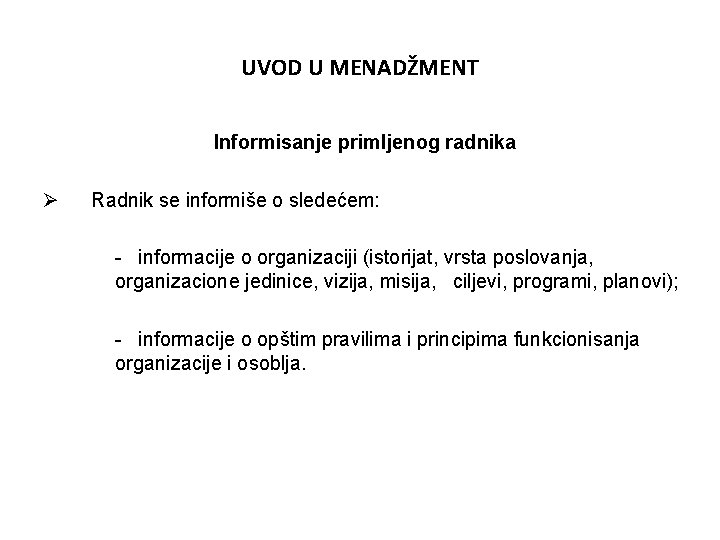 UVOD U MENADŽMENT

Informisanje primljenog radnika

➢ Radnik se informiše o sledećem:

- informacije o organizaciji (istorijat, vrsta poslovanja, organizacione jedinice, vizija, misija, ciljevi, programi, planovi);

- informacije o opštim pravilima i principima funkcionisanja organizacije i osoblja.